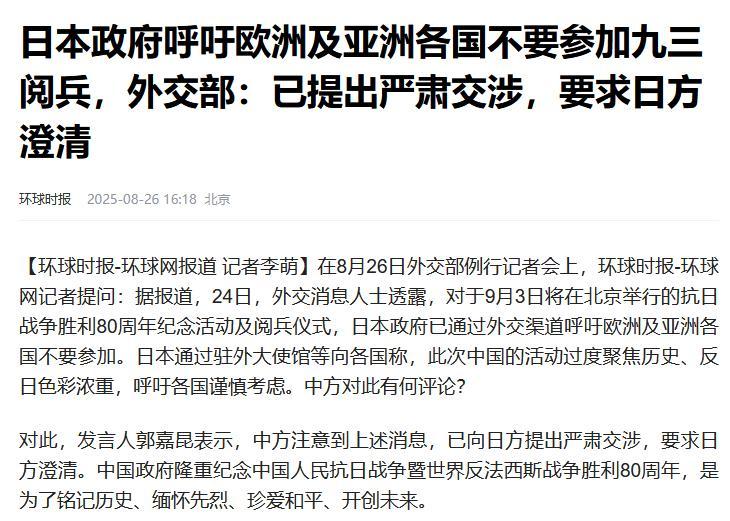 日本政府呼吁欧洲及亚洲各国不要参加九三阅兵，外交部：已提出严肃交涉，要求日方澄清

环球时报 2025-08-26 16:18 北京

【环球时报-环球网报道 记者李萌】在8月26日外交部例行记者会上，环球时报-环球网记者提问：据报道，24日，外交消息人士透露，对于9月3日将在北京举行的抗日战争胜利80周年纪念活动及阅兵仪式，日本政府已通过外交渠道呼吁欧洲及亚洲各国不要参加。日本通过驻外大使馆等向各国称，此次中国的活动过度聚焦历史、反日色彩浓重，呼吁各国谨慎考虑。中方对此有何评论？

对此，发言人郭嘉昆表示，中方注意到上述消息，已向日方提出严肃交涉，要求日方澄清。中国政府隆重纪念中国人民抗日战争暨世界反法西斯战争胜利80周年，是为了铭记历史、缅怀先烈、珍爱和平、开创未来。